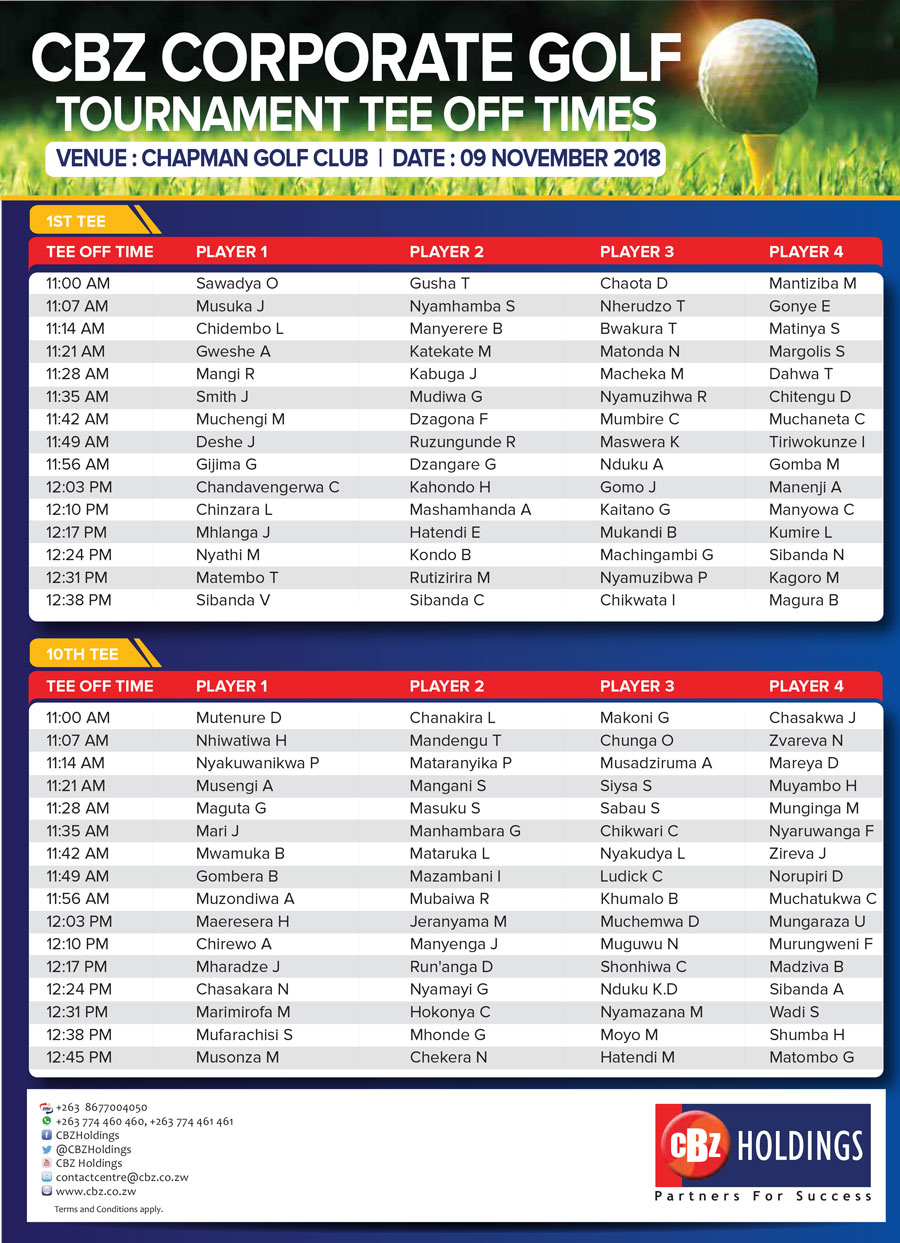 CBZ CORPORATE GOLF
TOURNAMENT TEE OFF TIMES

VENUE : CHAPMAN GOLF CLUB | DATE : 09 NOVEMBER 2018

1ST TEE

| TEE OFF TIME | PLAYER 1 | PLAYER 2 | PLAYER 3 | PLAYER 4 |
|---|---|---|---|---|
| 11:00 AM | Sawadya O | Gusha T | Chaota D | Mantiziba M |
| 11:07 AM | Musuka J | Nyamhamba S | Nherudzo T | Gonye E |
| 11:14 AM | Chidembo L | Manyerere B | Bwakura T | Matinya S |
| 11:21 AM | Gweshe A | Katekate M | Matonda N | Margolis S |
| 11:28 AM | Mangi R | Kabuga J | Macheka M | Dahwa T |
| 11:35 AM | Smith J | Mudiwa G | Nyamuzihwa R | Chitengu D |
| 11:42 AM | Muchengi M | Dzagona F | Mumbire C | Muchaneta C |
| 11:49 AM | Deshe J | Ruzungunde R | Maswera K | Tiriwokunze I |
| 11:56 AM | Gijima G | Dzangare G | Nduku A | Gomba M |
| 12:03 PM | Chandavengerwa C | Kahondo H | Gomo J | Manenji A |
| 12:10 PM | Chinzara L | Mashamhanda A | Kaitano G | Manyowa C |
| 12:17 PM | Mhlanga J | Hatendi E | Mukandi B | Kumire L |
| 12:24 PM | Nyathi M | Kondo B | Machingambi G | Sibanda N |
| 12:31 PM | Matembo T | Rutizirira M | Nyamuzibwa P | Kagoro M |
| 12:38 PM | Sibanda V | Sibanda C | Chikwata I | Magura B |

10TH TEE

| TEE OFF TIME | PLAYER 1 | PLAYER 2 | PLAYER 3 | PLAYER 4 |
|---|---|---|---|---|
| 11:00 AM | Mutenure D | Chanakira L | Makoni G | Chasakwa J |
| 11:07 AM | Nhiwatiwa H | Mandengu T | Chunga O | Zvareva N |
| 11:14 AM | Nyakuwanikwa P | Mataranyika P | Musadziruma A | Mareya D |
| 11:21 AM | Musengi A | Mangani S | Siysa S | Muyambo H |
| 11:28 AM | Maguta G | Masuku S | Sabau S | Munginga M |
| 11:35 AM | Mari J | Manhambara G | Chikwari C | Nyaruwanga F |
| 11:42 AM | Mwamuka B | Mataruka L | Nyakudya L | Zireva J |
| 11:49 AM | Gombera B | Mazambani I | Ludick C | Norupiri D |
| 11:56 AM | Muzondiwa A | Mubaiwa R | Khumalo B | Muchatukwa C |
| 12:03 PM | Maeresera H | Jeranyama M | Muchemwa D | Mungaraza U |
| 12:10 PM | Chirewo A | Manyenga J | Muguwu N | Murungweni F |
| 12:17 PM | Mharadze J | Run'anga D | Shonhiwa C | Madziva B |
| 12:24 PM | Chasakara N | Nyamayi G | Nduku K.D | Sibanda A |
| 12:31 PM | Marimirofa M | Hokonya C | Nyamazana M | Wadi S |
| 12:38 PM | Mufarachisi S | Mhonde G | Moyo M | Shumba H |
| 12:45 PM | Musonza M | Chekera N | Hatendi M | Matombo G |

+263 8677004050
+263 774 460 460, +263 774 461 461
CBZHoldings
@CBZHoldings
CBZ Holdings
contactcentre@cbz.co.zw
www.cbz.co.zw
Terms and Conditions apply.

CBZ HOLDINGS
Partners For Success